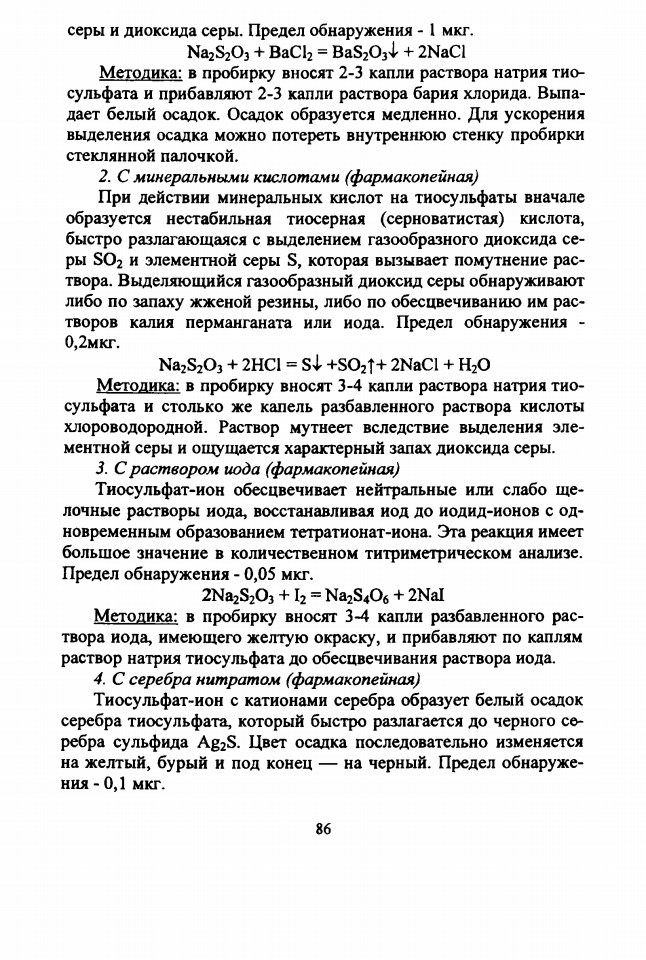 серы и диоксида серы. Предел обнаружения - 1 мкг.

$Na_2S_2O_3 + BaCl_2 = BaS_2O_3\downarrow + 2NaCl$

Методика: в пробирку вносят 2-3 капли раствора натрия тиосульфата и прибавляют 2-3 капли раствора бария хлорида. Выпадает белый осадок. Осадок образуется медленно. Для ускорения выделения осадка можно потереть внутреннюю стенку пробирки стеклянной палочкой.

2. С минеральными кислотами (фармакопейная)

При действии минеральных кислот на тиосульфаты вначале образуется нестабильная тиосерная (серноватистая) кислота, быстро разлагающаяся с выделением газообразного диоксида серы $SO_2$ и элементной серы S, которая вызывает помутнение раствора. Выделяющийся газообразный диоксид серы обнаруживают либо по запаху жженой резины, либо по обесцвечиванию им растворов калия перманганата или иода. Предел обнаружения - 0,2мкг.

$Na_2S_2O_3 + 2HCl = S\downarrow + SO_2\uparrow + 2NaCl + H_2O$

Методика: в пробирку вносят 3-4 капли раствора натрия тиосульфата и столько же капель разбавленного раствора кислоты хлороводородной. Раствор мутнеет вследствие выделения элементной серы и ощущается характерный запах диоксида серы.

3. С раствором иода (фармакопейная)

Тиосульфат-ион обесцвечивает нейтральные или слабо щелочные растворы иода, восстанавливая иод до иодид-ионов с одновременным образованием тетратионат-иона. Эта реакция имеет большое значение в количественном титриметрическом анализе. Предел обнаружения - 0,05 мкг.

$2Na_2S_2O_3 + I_2 = Na_2S_4O_6 + 2NaI$

Методика: в пробирку вносят 3-4 капли разбавленного раствора иода, имеющего желтую окраску, и прибавляют по каплям раствор натрия тиосульфата до обесцвечивания раствора иода.

4. С серебра нитратом (фармакопейная)

Тиосульфат-ион с катионами серебра образует белый осадок серебра тиосульфата, который быстро разлагается до черного серебра сульфида $Ag_2S$. Цвет осадка последовательно изменяется на желтый, бурый и под конец — на черный. Предел обнаружения - 0,1 мкг.

86